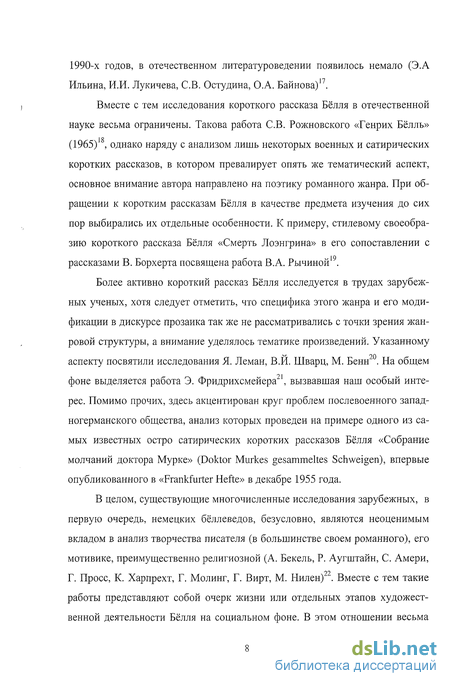 1990-х годов, в отечественном литературоведении появилось немало (Э.А Ильина, И.И. Лукичева, С.В. Остудина, О.А. Байнова)$^{17}$.

Вместе с тем исследования короткого рассказа Бёлля в отечественной науке весьма ограничены. Такова работа С.В. Рожновского «Генрих Бёлль» (1965)$^{18}$, однако наряду с анализом лишь некоторых военных и сатирических коротких рассказов, в котором превалирует опять же тематический аспект, основное внимание автора направлено на поэтику романного жанра. При обращении к коротким рассказам Бёлля в качестве предмета изучения до сих пор выбирались их отдельные особенности. К примеру, стилевому своеобразию короткого рассказа Бёлля «Смерть Лоэнгрина» в его сопоставлении с рассказами В. Борхерта посвящена работа В.А. Рычиной$^{19}$.

Более активно короткий рассказ Бёлля исследуется в трудах зарубежных ученых, хотя следует отметить, что специфика этого жанра и его модификации в дискурсе прозаика так же не рассматривались с точки зрения жанровой структуры, а внимание уделялось тематике произведений. Указанному аспекту посвятили исследования Я. Леман, В.Й. Шварц, М. Бенн$^{20}$. На общем фоне выделяется работа Э. Фридрихсмейера$^{21}$, вызвавшая наш особый интерес. Помимо прочих, здесь акцентирован круг проблем послевоенного западногерманского общества, анализ которых проведен на примере одного из самых известных остро сатирических коротких рассказов Бёлля «Собрание молчаний доктора Мурке» (Doktor Murkes gesammeltes Schweigen), впервые опубликованного в «Frankfurter Hefte» в декабре 1955 года.

В целом, существующие многочисленные исследования зарубежных, в первую очередь, немецких бёллеведов, безусловно, являются неоценимым вкладом в анализ творчества писателя (в большинстве своем романного), его мотивике, преимущественно религиозной (А. Бекель, Р. Аугштайн, С. Амери, Г. Просс, К. Харпрехт, Г. Молинг, Г. Вирт, М. Нилен)$^{22}$. Вместе с тем такие работы представляют собой очерк жизни или отдельных этапов художественной деятельности Бёлля на социальном фоне. В этом отношении весьма

8

dsLib.net
библиотека диссертаций